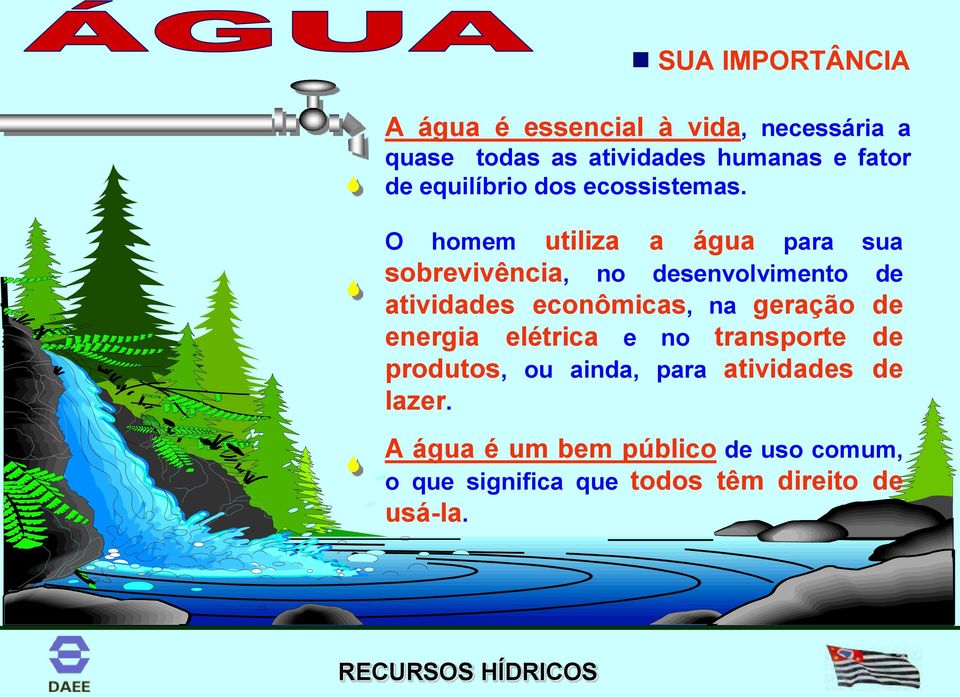 ÁGUA

SUA IMPORTÂNCIA

A água é essencial à vida, necessária a quase todas as atividades humanas e fator de equilíbrio dos ecossistemas.

O homem utiliza a água para sua sobrevivência, no desenvolvimento de atividades econômicas, na geração de energia elétrica e no transporte de produtos, ou ainda, para atividades de lazer.

A água é um bem público de uso comum, o que significa que todos têm direito de usá-la.

DAEE

RECURSOS HÍDRICOS